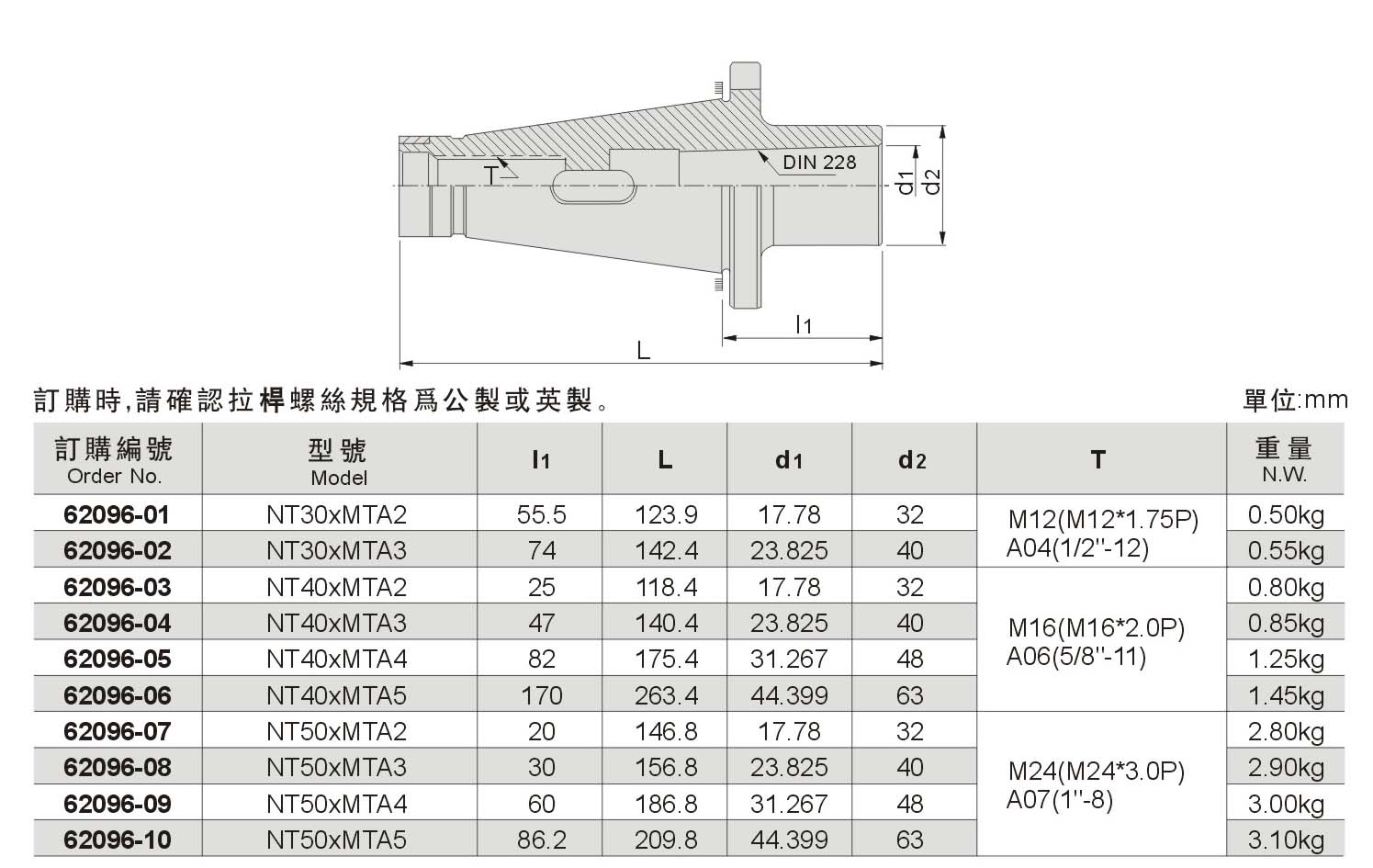 T

DIN 228

d1

d2

l1

L

訂購時,請確認拉桿螺絲規格爲公製或英製。

單位:mm

| 訂購編號 Order No. | 型號 Model | l1 | L | d1 | d2 | T | 重量 N.W. |
|---|---|---|---|---|---|---|---|
| 62096-01 | NT30xMTA2 | 55.5 | 123.9 | 17.78 | 32 | M12(M12*1.75P) A04(1/2"-12) | 0.50kg |
| 62096-02 | NT30xMTA3 | 74 | 142.4 | 23.825 | 40 | | 0.55kg |
| 62096-03 | NT40xMTA2 | 25 | 118.4 | 17.78 | 32 | M16(M16*2.0P) A06(5/8"-11) | 0.80kg |
| 62096-04 | NT40xMTA3 | 47 | 140.4 | 23.825 | 40 | | 0.85kg |
| 62096-05 | NT40xMTA4 | 82 | 175.4 | 31.267 | 48 | | 1.25kg |
| 62096-06 | NT40xMTA5 | 170 | 263.4 | 44.399 | 63 | | 1.45kg |
| 62096-07 | NT50xMTA2 | 20 | 146.8 | 17.78 | 32 | M24(M24*3.0P) A07(1"-8) | 2.80kg |
| 62096-08 | NT50xMTA3 | 30 | 156.8 | 23.825 | 40 | | 2.90kg |
| 62096-09 | NT50xMTA4 | 60 | 186.8 | 31.267 | 48 | | 3.00kg |
| 62096-10 | NT50xMTA5 | 86.2 | 209.8 | 44.399 | 63 | | 3.10kg |